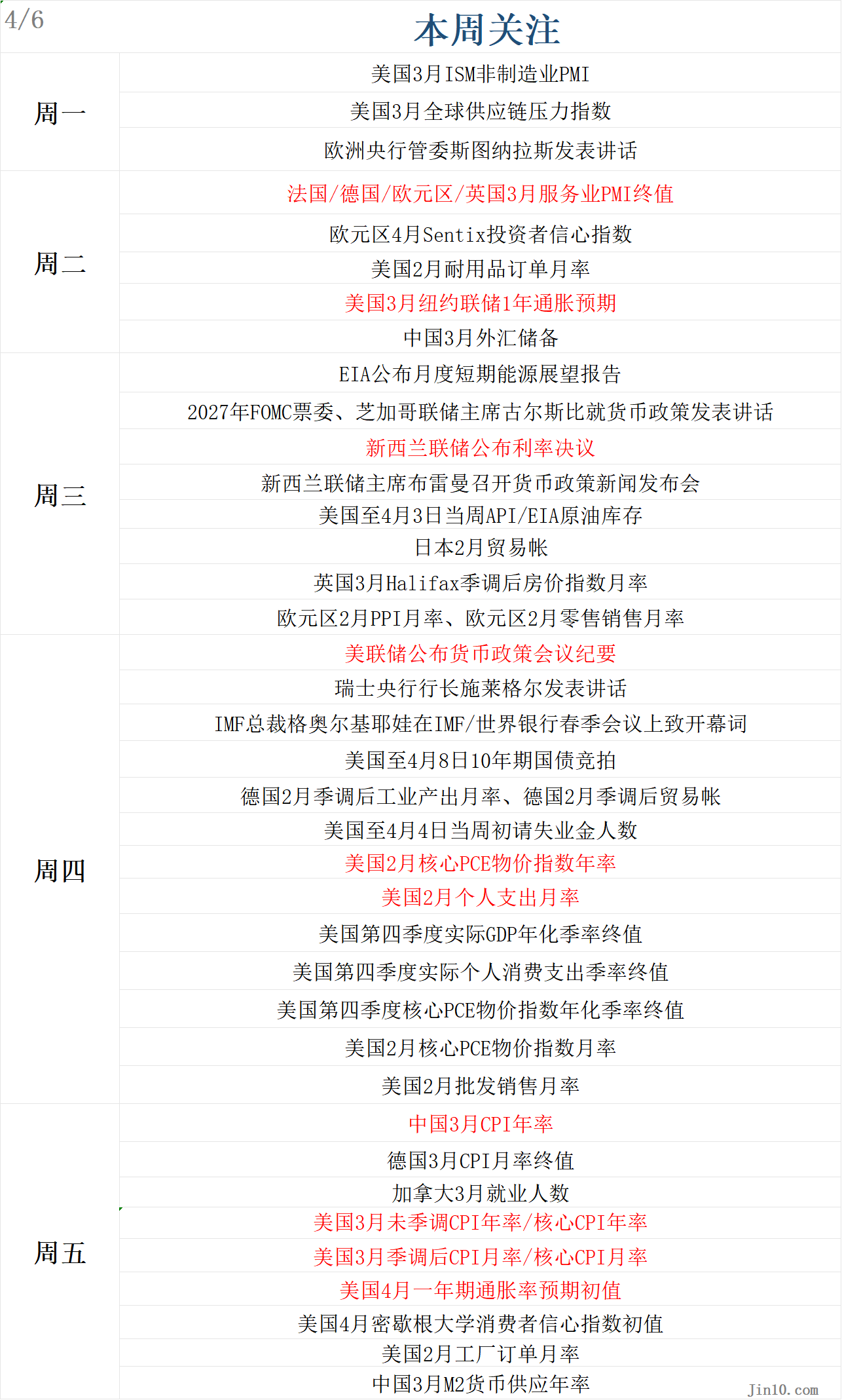 4/6

本周关注

| | |
|---|---|
| 周一 | 美国3月ISM非制造业PMI |
| | 美国3月全球供应链压力指数 |
| | 欧洲央行管委斯图纳拉斯发表讲话 |
| 周二 | 法国/德国/欧元区/英国3月服务业PMI终值 |
| | 欧元区4月Sentix投资者信心指数 |
| | 美国2月耐用品订单月率 |
| | 美国3月纽约联储1年通胀预期 |
| | 中国3月外汇储备 |
| 周三 | EIA公布月度短期能源展望报告 |
| | 2027年FOMC票委、芝加哥联储主席古尔斯比就货币政策发表讲话 |
| | 新西兰联储公布利率决议 |
| | 新西兰联储主席布雷曼召开货币政策新闻发布会 |
| | 美国至4月3日当周API/EIA原油库存 |
| | 日本2月贸易帐 |
| | 英国3月Halifax季调后房价指数月率 |
| | 欧元区2月PPI月率、欧元区2月零售销售月率 |
| 周四 | 美联储公布货币政策会议纪要 |
| | 瑞士央行行长施莱格尔发表讲话 |
| | IMF总裁格奥尔基耶娃在IMF/世界银行春季会议上致开幕词 |
| | 美国至4月8日10年期国债竞拍 |
| | 德国2月季调后工业产出月率、德国2月季调后贸易帐 |
| | 美国至4月4日当周初请失业金人数 |
| | 美国2月核心PCE物价指数年率 |
| | 美国2月个人支出月率 |
| | 美国第四季度实际GDP年化季率终值 |
| | 美国第四季度实际个人消费支出季率终值 |
| | 美国第四季度核心PCE物价指数年化季率终值 |
| | 美国2月核心PCE物价指数月率 |
| | 美国2月批发销售月率 |
| 周五 | 中国3月CPI年率 |
| | 德国3月CPI月率终值 |
| | 加拿大3月就业人数 |
| | 美国3月未季调CPI年率/核心CPI年率 |
| | 美国3月季调后CPI月率/核心CPI月率 |
| | 美国4月一年期通胀率预期初值 |
| | 美国4月密歇根大学消费者信心指数初值 |
| | 美国2月工厂订单月率 |
| | 中国3月M2货币供应年率 |

Jin10.com